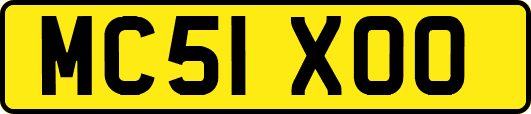 MC51 XOO